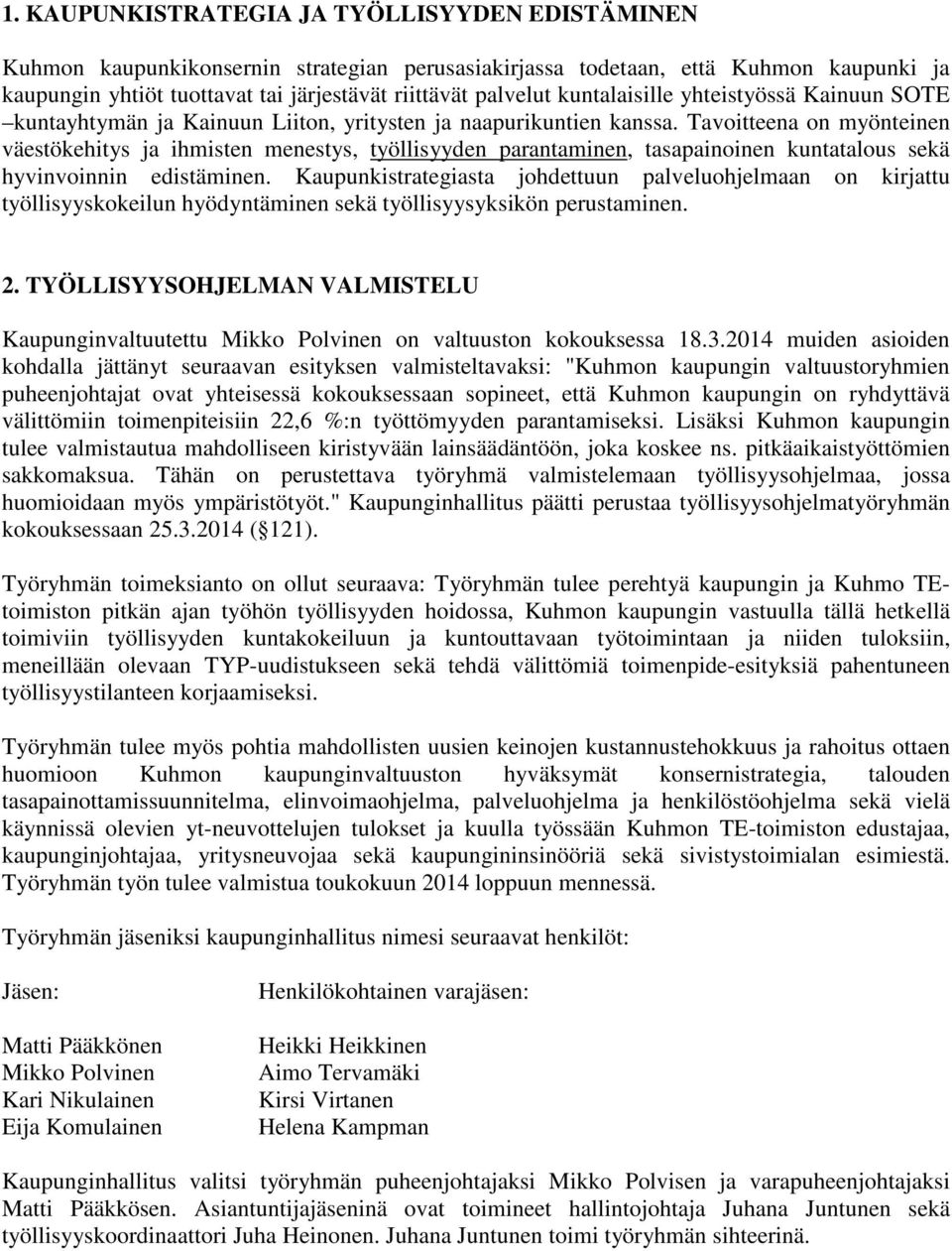 1. KAUPUNKISTRATEGIA JA TYÖLLISYYDEN EDISTÄMINEN

Kuhmon kaupunkikonsernin strategian perusasiakirjassa todetaan, että Kuhmon kaupunki ja kaupungin yhtiöt tuottavat tai järjestävät riittävät palvelut kuntalaisille yhteistyössä Kainuun SOTE –kuntayhtymän ja Kainuun Liiton, yritysten ja naapurikuntien kanssa. Tavoitteena on myönteinen väestökehitys ja ihmisten menestys, työllisyyden parantaminen, tasapainoinen kuntatalous sekä hyvinvoinnin edistäminen. Kaupunkistrategiasta johdettuun palveluohjelmaan on kirjattu työllisyyskokeilun hyödyntäminen sekä työllisyysyksikön perustaminen.

2. TYÖLLISYYSOHJELMAN VALMISTELU

Kaupunginvaltuutettu Mikko Polvinen on valtuuston kokouksessa 18.3.2014 muiden asioiden kohdalla jättänyt seuraavan esityksen valmisteltavaksi: "Kuhmon kaupungin valtuustoryhmien puheenjohtajat ovat yhteisessä kokouksessaan sopineet, että Kuhmon kaupungin on ryhdyttävä välittömiin toimenpiteisiin 22,6 %:n työttömyyden parantamiseksi. Lisäksi Kuhmon kaupungin tulee valmistautua mahdolliseen kiristyvään lainsäädäntöön, joka koskee ns. pitkäaikaistyöttömien sakkomaksua. Tähän on perustettava työryhmä valmistelemaan työllisyysohjelmaa, jossa huomioidaan myös ympäristötyöt." Kaupunginhallitus päätti perustaa työllisyysohjelmatyöryhmän kokouksessaan 25.3.2014 ( 121).

Työryhmän toimeksianto on ollut seuraava: Työryhmän tulee perehtyä kaupungin ja Kuhmo TE-toimiston pitkän ajan työhön työllisyyden hoidossa, Kuhmon kaupungin vastuulla tällä hetkellä toimiviin työllisyyden kuntakokeiluun ja kuntouttavaan työtoimintaan ja niiden tuloksiin, meneillään olevaan TYP-uudistukseen sekä tehdä välittömiä toimenpide-esityksiä pahentuneen työllisyystilanteen korjaamiseksi.

Työryhmän tulee myös pohtia mahdollisten uusien keinojen kustannustehokkuus ja rahoitus ottaen huomioon Kuhmon kaupunginvaltuuston hyväksymät konsernistrategia, talouden tasapainottamissuunnitelma, elinvoimaohjelma, palveluohjelma ja henkilöstöohjelma sekä vielä käynnissä olevien yt-neuvottelujen tulokset ja kuulla työssään Kuhmon TE-toimiston edustajaa, kaupunginjohtajaa, yritysneuvojaa sekä kaupungininsinööriä sekä sivistystoimialan esimiestä. Työryhmän työn tulee valmistua toukokuun 2014 loppuun mennessä.

Työryhmän jäseniksi kaupunginhallitus nimesi seuraavat henkilöt:

| Jäsen: | Henkilökohtainen varajäsen: |
|---|---|
| Matti Pääkkönen | Heikki Heikkinen |
| Mikko Polvinen | Aimo Tervamäki |
| Kari Nikulainen | Kirsi Virtanen |
| Eija Komulainen | Helena Kampman |

Kaupunginhallitus valitsi työryhmän puheenjohtajaksi Mikko Polvisen ja varapuheenjohtajaksi Matti Pääkkösen. Asiantuntijajäseninä ovat toimineet hallintojohtaja Juhana Juntunen sekä työllisyyskoordinaattori Juha Heinonen. Juhana Juntunen toimi työryhmän sihteerinä.